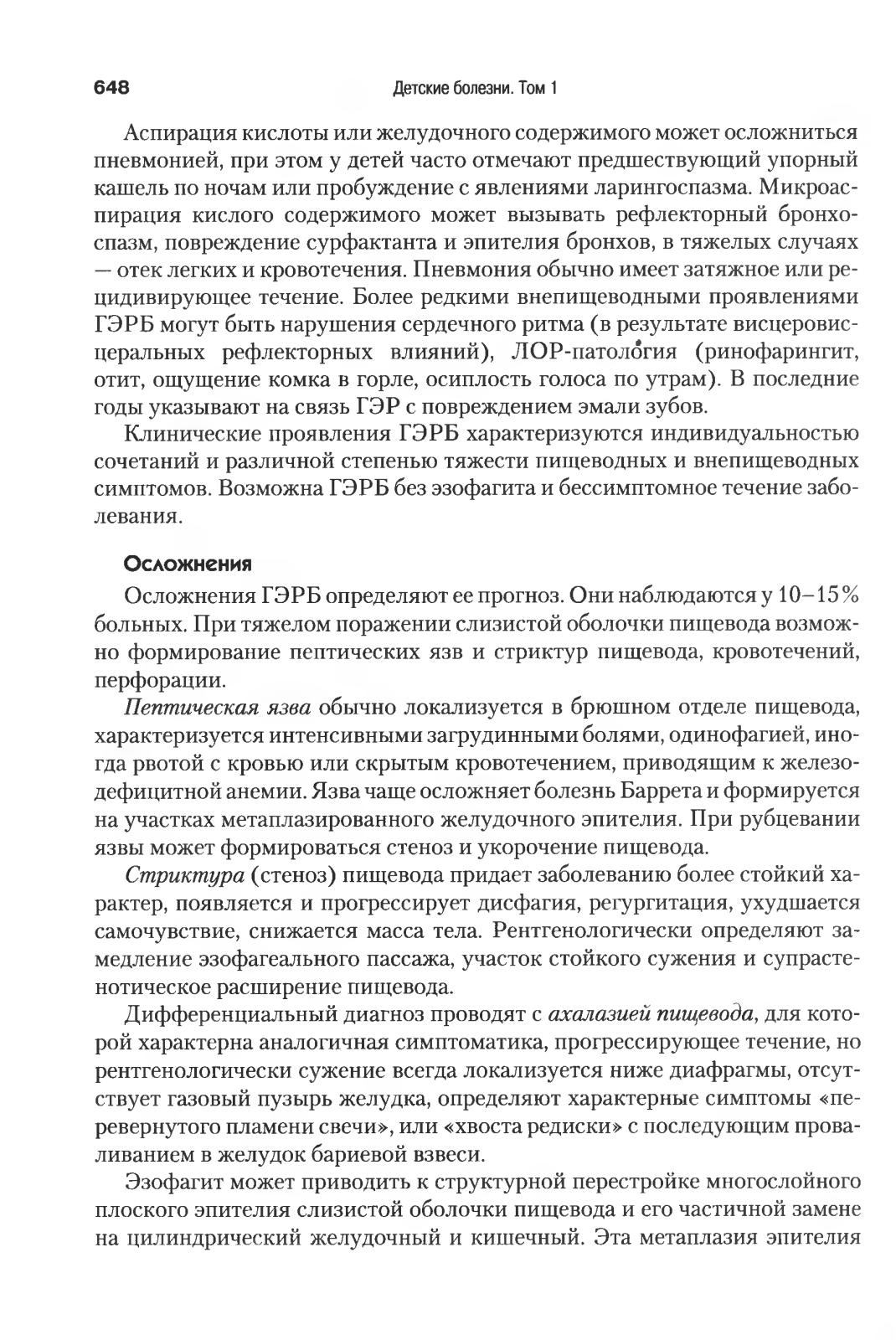 648 Детские болезни. Том 1

Аспирация кислоты или желудочного содержимого может осложниться пневмонией, при этом у детей часто отмечают предшествующий упорный кашель по ночам или пробуждение с явлениями ларингоспазма. Микроаспирация кислого содержимого может вызывать рефлекторный бронхоспазм, повреждение сурфактанта и эпителия бронхов, в тяжелых случаях — отек легких и кровотечения. Пневмония обычно имеет затяжное или рецидивирующее течение. Более редкими внепищеводными проявлениями ГЭРБ могут быть нарушения сердечного ритма (в результате висцеровисцеральных рефлекторных влияний), ЛОР-патология (ринофарингит, отит, ощущение комка в горле, осиплость голоса по утрам). В последние годы указывают на связь ГЭР с повреждением эмали зубов.

Клинические проявления ГЭРБ характеризуются индивидуальностью сочетаний и различной степенью тяжести пищеводных и внепищеводных симптомов. Возможна ГЭРБ без эзофагита и бессимптомное течение заболевания.

Осложнения

Осложнения ГЭРБ определяют ее прогноз. Они наблюдаются у 10–15% больных. При тяжелом поражении слизистой оболочки пищевода возможно формирование пептических язв и стриктур пищевода, кровотечений, перфорации.

Пептическая язва обычно локализуется в брюшном отделе пищевода, характеризуется интенсивными загрудинными болями, одинофагией, иногда рвотой с кровью или скрытым кровотечением, приводящим к железодефицитной анемии. Язва чаще осложняет болезнь Баррета и формируется на участках метаплазированного желудочного эпителия. При рубцевании язвы может формироваться стеноз и укорочение пищевода.

Стриктура (стеноз) пищевода придает заболеванию более стойкий характер, появляется и прогрессирует дисфагия, регургитация, ухудшается самочувствие, снижается масса тела. Рентгенологически определяют замедление эзофагеального пассажа, участок стойкого сужения и супрастенотическое расширение пищевода.

Дифференциальный диагноз проводят с ахалазией пищевода, для которой характерна аналогичная симптоматика, прогрессирующее течение, но рентгенологически сужение всегда локализуется ниже диафрагмы, отсутствует газовый пузырь желудка, определяют характерные симптомы «перевернутого пламени свечи», или «хвоста редиски» с последующим проваливанием в желудок бариевой взвеси.

Эзофагит может приводить к структурной перестройке многослойного плоского эпителия слизистой оболочки пищевода и его частичной замене на цилиндрический желудочный и кишечный. Эта метаплазия эпителия